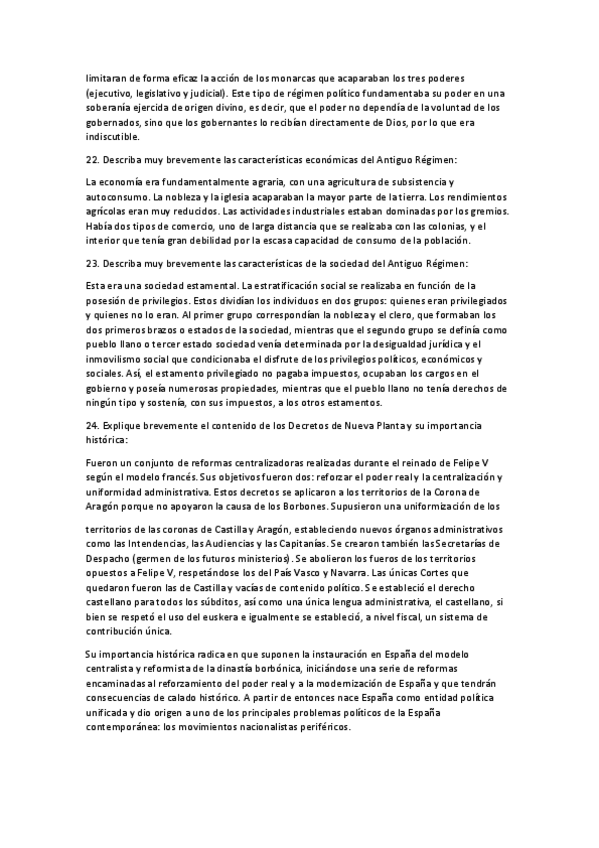 limitaran de forma eficaz la acción de los monarcas que acaparaban los tres poderes (ejecutivo, legislativo y judicial). Este tipo de régimen político fundamentaba su poder en una soberanía ejercida de origen divino, es decir, que el poder no dependía de la voluntad de los gobernados, sino que los gobernantes lo recibían directamente de Dios, por lo que era indiscutible.

22. Describa muy brevemente las características económicas del Antiguo Régimen:

La economía era fundamentalmente agraria, con una agricultura de subsistencia y autoconsumo. La nobleza y la iglesia acaparaban la mayor parte de la tierra. Los rendimientos agrícolas eran muy reducidos. Las actividades industriales estaban dominadas por los gremios. Había dos tipos de comercio, uno de larga distancia que se realizaba con las colonias, y el interior que tenía gran debilidad por la escasa capacidad de consumo de la población.

23. Describa muy brevemente las características de la sociedad del Antiguo Régimen:

Esta era una sociedad estamental. La estratificación social se realizaba en función de la posesión de privilegios. Estos dividían los individuos en dos grupos: quienes eran privilegiados y quienes no lo eran. Al primer grupo correspondían la nobleza y el clero, que formaban los dos primeros brazos o estados de la sociedad, mientras que el segundo grupo se definía como pueblo llano o tercer estado sociedad venía determinada por la desigualdad jurídica y el inmovilismo social que condicionaba el disfrute de los privilegios políticos, económicos y sociales. Así, el estamento privilegiado no pagaba impuestos, ocupaban los cargos en el gobierno y poseía numerosas propiedades, mientras que el pueblo llano no tenía derechos de ningún tipo y sostenía, con sus impuestos, a los otros estamentos.

24. Explique brevemente el contenido de los Decretos de Nueva Planta y su importancia histórica:

Fueron un conjunto de reformas centralizadoras realizadas durante el reinado de Felipe V según el modelo francés. Sus objetivos fueron dos: reforzar el poder real y la centralización y uniformidad administrativa. Estos decretos se aplicaron a los territorios de la Corona de Aragón porque no apoyaron la causa de los Borbones. Supusieron una uniformización de los

territorios de las coronas de Castilla y Aragón, estableciendo nuevos órganos administrativos como las Intendencias, las Audiencias y las Capitanías. Se crearon también las Secretarías de Despacho (germen de los futuros ministerios). Se abolieron los fueros de los territorios opuestos a Felipe V, respetándose los del País Vasco y Navarra. Las únicas Cortes que quedaron fueron las de Castilla y vacías de contenido político. Se estableció el derecho castellano para todos los súbditos, así como una única lengua administrativa, el castellano, si bien se respetó el uso del euskera e igualmente se estableció, a nivel fiscal, un sistema de contribución única.

Su importancia histórica radica en que suponen la instauración en España del modelo centralista y reformista de la dinastía borbónica, iniciándose una serie de reformas encaminadas al reforzamiento del poder real y a la modernización de España y que tendrán consecuencias de calado histórico. A partir de entonces nace España como entidad política unificada y dio origen a uno de los principales problemas políticos de la España contemporánea: los movimientos nacionalistas periféricos.